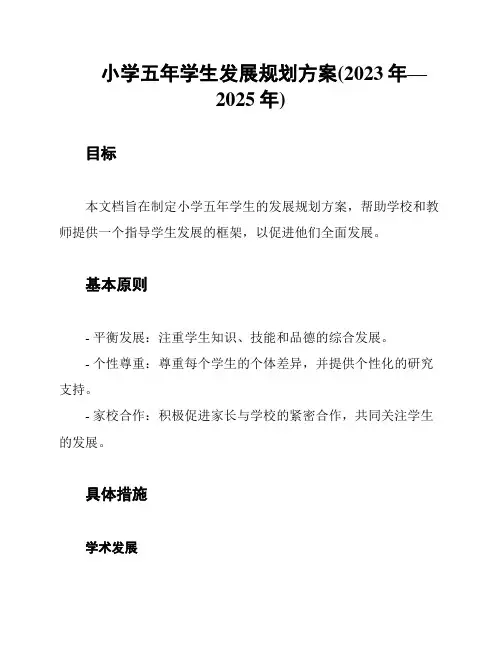 小学五年学生发展规划方案(2023 年—2025 年)

目标

本文档旨在制定小学五年学生的发展规划方案，帮助学校和教师提供一个指导学生发展的框架，以促进他们全面发展。

基本原则

- 平衡发展：注重学生知识、技能和品德的综合发展。

- 个性尊重：尊重每个学生的个体差异，并提供个性化的研究支持。

- 家校合作：积极促进家长与学校的紧密合作，共同关注学生的发展。

具体措施

学术发展